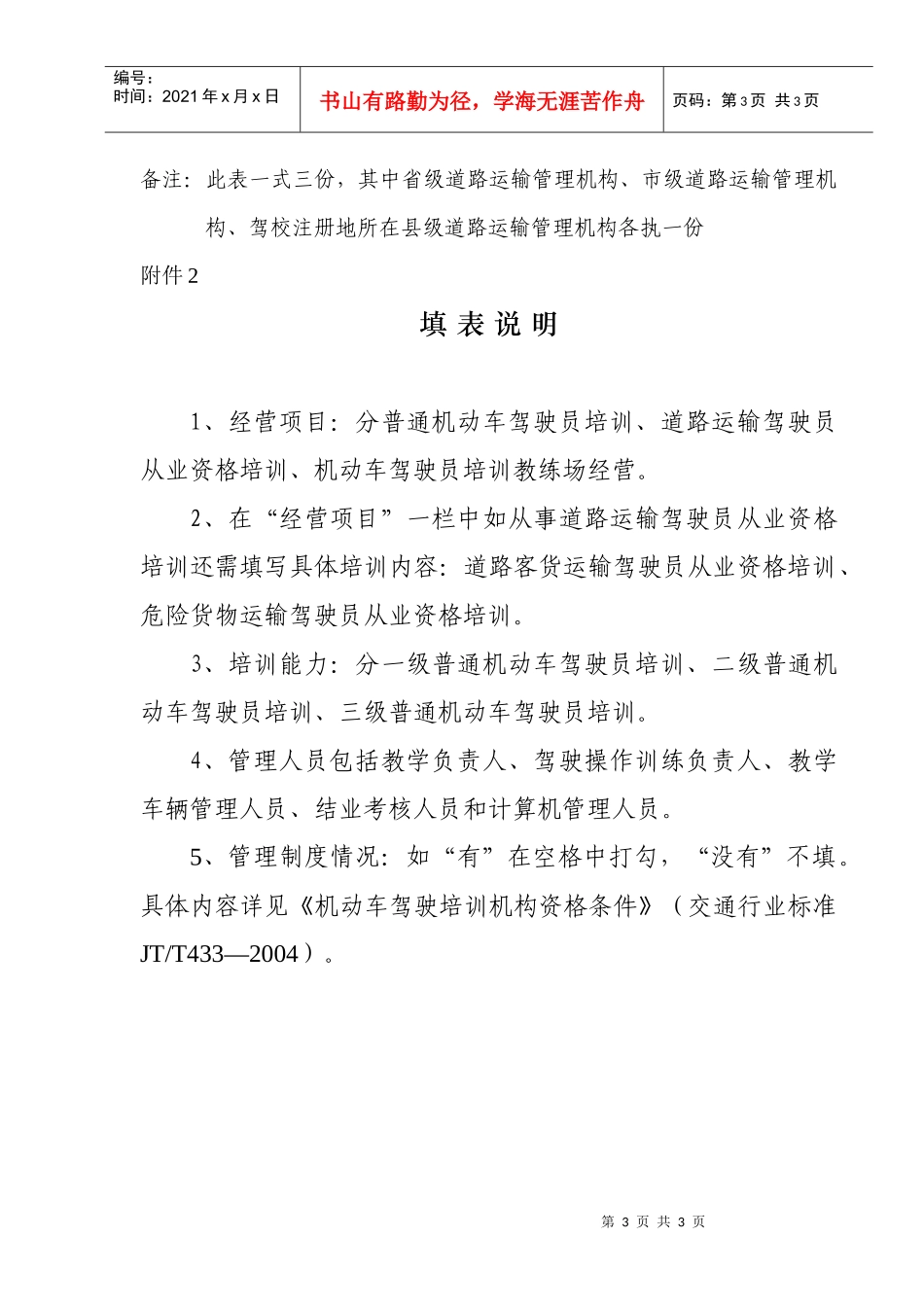 编号：
时间：2021年x月x日

书山有路勤为径，学海无涯苦作舟

页码：第3页 共3页

备注：此表一式三份，其中省级道路运输管理机构、市级道路运输管理机构、驾校注册地所在县级道路运输管理机构各执一份

附件2

填表说明

1、经营项目：分普通机动车驾驶员培训、道路运输驾驶员从业资格培训、机动车驾驶员培训教练场经营。

2、在“经营项目”一栏中如从事道路运输驾驶员从业资格培训还需填写具体培训内容：道路客货运输驾驶员从业资格培训、危险货物运输驾驶员从业资格培训。

3、培训能力：分一级普通机动车驾驶员培训、二级普通机动车驾驶员培训、三级普通机动车驾驶员培训。

4、管理人员包括教学负责人、驾驶操作训练负责人、教学车辆管理人员、结业考核人员和计算机管理人员。

5、管理制度情况：如“有”在空格中打勾，“没有”不填。具体内容详见《机动车驾驶培训机构资格条件》（交通行业标准JT/T433—2004）。

第3页 共3页